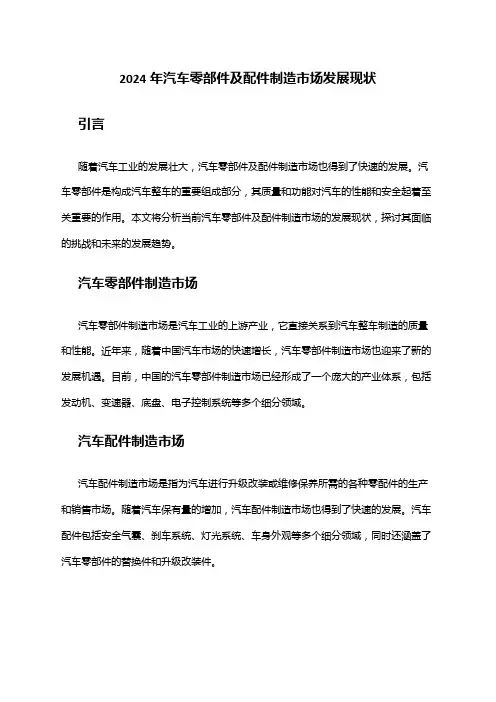 2024 年汽车零部件及配件制造市场发展现状

引言

随着汽车工业的发展壮大，汽车零部件及配件制造市场也得到了快速的发展。汽车零部件是构成汽车整车的重要组成部分，其质量和功能对汽车的性能和安全起着至关重要的作用。本文将分析当前汽车零部件及配件制造市场的发展现状，探讨其面临的挑战和未来的发展趋势。

汽车零部件制造市场

汽车零部件制造市场是汽车工业的上游产业，它直接关系到汽车整车制造的质量和性能。近年来，随着中国汽车市场的快速增长，汽车零部件制造市场也迎来了新的发展机遇。目前，中国的汽车零部件制造市场已经形成了一个庞大的产业体系，包括发动机、变速器、底盘、电子控制系统等多个细分领域。

汽车配件制造市场

汽车配件制造市场是指为汽车进行升级改装或维修保养所需的各种零配件的生产和销售市场。随着汽车保有量的增加，汽车配件制造市场也得到了快速的发展。汽车配件包括安全气囊、刹车系统、灯光系统、车身外观等多个细分领域，同时还涵盖了汽车零部件的替换件和升级改装件。